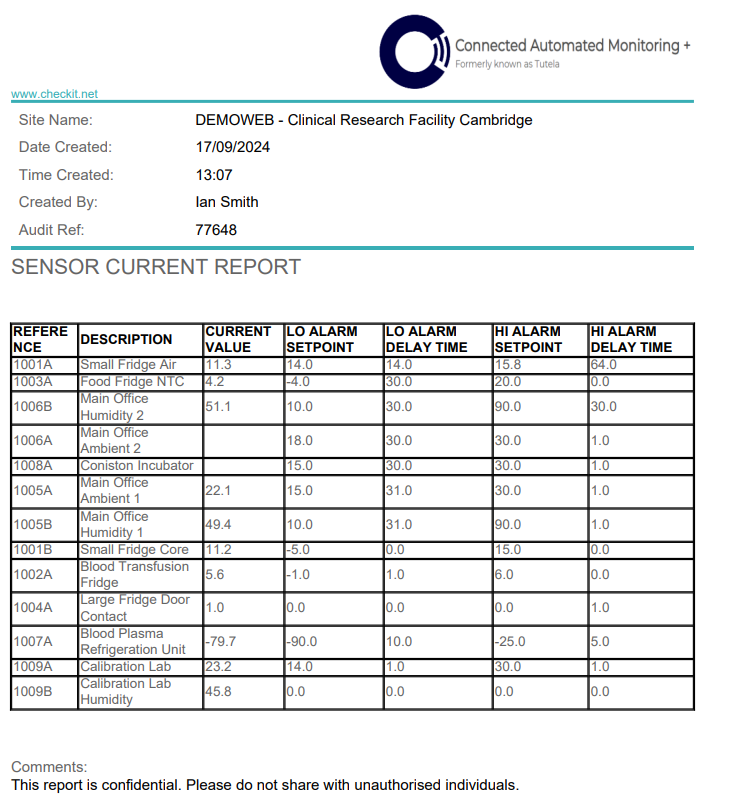 Connected Automated Monitoring +
Formerly known as Tutela

www.checkit.net

Site Name: DEMOWEB - Clinical Research Facility Cambridge
Date Created: 17/09/2024
Time Created: 13:07
Created By: Ian Smith
Audit Ref: 77648

SENSOR CURRENT REPORT

| REFERENCE | DESCRIPTION | CURRENT VALUE | LO ALARM SETPOINT | LO ALARM DELAY TIME | HI ALARM SETPOINT | HI ALARM DELAY TIME |
|---|---|---|---|---|---|---|
| 1001A | Small Fridge Air | 11.3 | 14.0 | 14.0 | 15.8 | 64.0 |
| 1003A | Food Fridge NTC | 4.2 | -4.0 | 30.0 | 20.0 | 0.0 |
| 1006B | Main Office Humidity 2 | 51.1 | 10.0 | 30.0 | 90.0 | 30.0 |
| 1006A | Main Office Ambient 2 | | 18.0 | 30.0 | 30.0 | 1.0 |
| 1008A | Coniston Incubator | | 15.0 | 30.0 | 30.0 | 1.0 |
| 1005A | Main Office Ambient 1 | 22.1 | 15.0 | 31.0 | 30.0 | 1.0 |
| 1005B | Main Office Humidity 1 | 49.4 | 10.0 | 31.0 | 90.0 | 1.0 |
| 1001B | Small Fridge Core | 11.2 | -5.0 | 0.0 | 15.0 | 0.0 |
| 1002A | Blood Transfusion Fridge | 5.6 | -1.0 | 1.0 | 6.0 | 0.0 |
| 1004A | Large Fridge Door Contact | 1.0 | 0.0 | 0.0 | 0.0 | 1.0 |
| 1007A | Blood Plasma Refrigeration Unit | -79.7 | -90.0 | 10.0 | -25.0 | 5.0 |
| 1009A | Calibration Lab | 23.2 | 14.0 | 1.0 | 30.0 | 1.0 |
| 1009B | Calibration Lab Humidity | 45.8 | 0.0 | 0.0 | 0.0 | 0.0 |

Comments:
This report is confidential. Please do not share with unauthorised individuals.